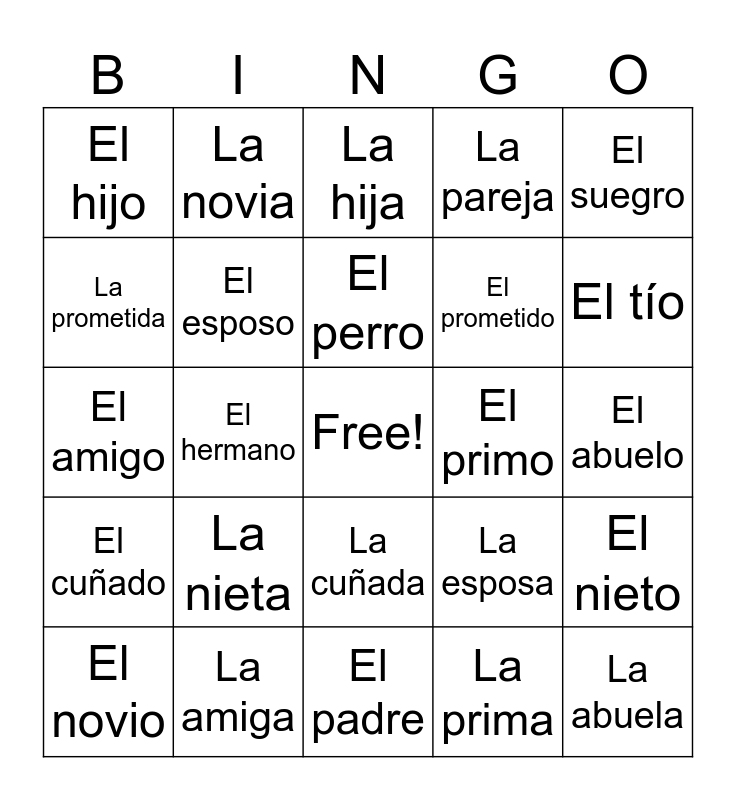 | B | I | N | G | O |
|---|---|---|---|---|
| El hijo | La novia | La hija | La pareja | El suegro |
| La prometida | El esposo | El perro | El prometido | El tío |
| El amigo | El hermano | Free! | El primo | El abuelo |
| El cuñado | La nieta | La cuñada | La esposa | El nieto |
| El novio | La amiga | El padre | La prima | La abuela |